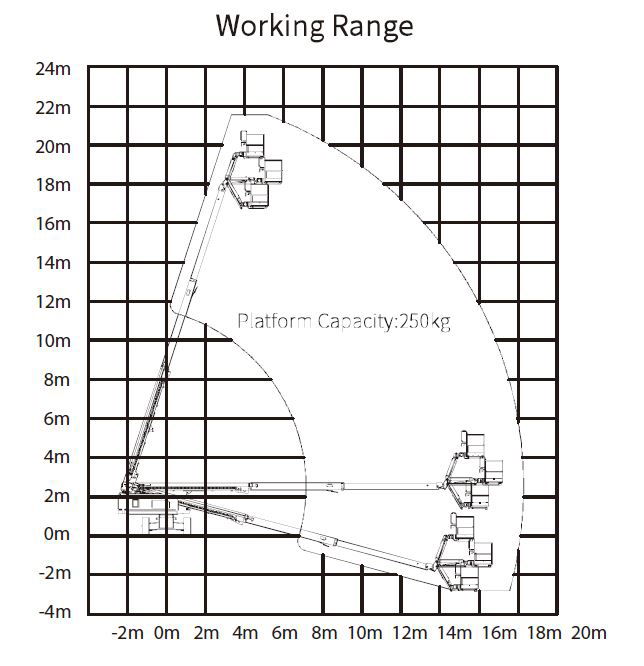 Working Range

24m
22m
20m
18m
16m
14m
12m
10m
8m
6m
4m
2m
0m
-2m
-4m

Platform Capacity:250kg

-2m 0m 2m 4m 6m 8m 10m 12m 14m 16m 18m 20m